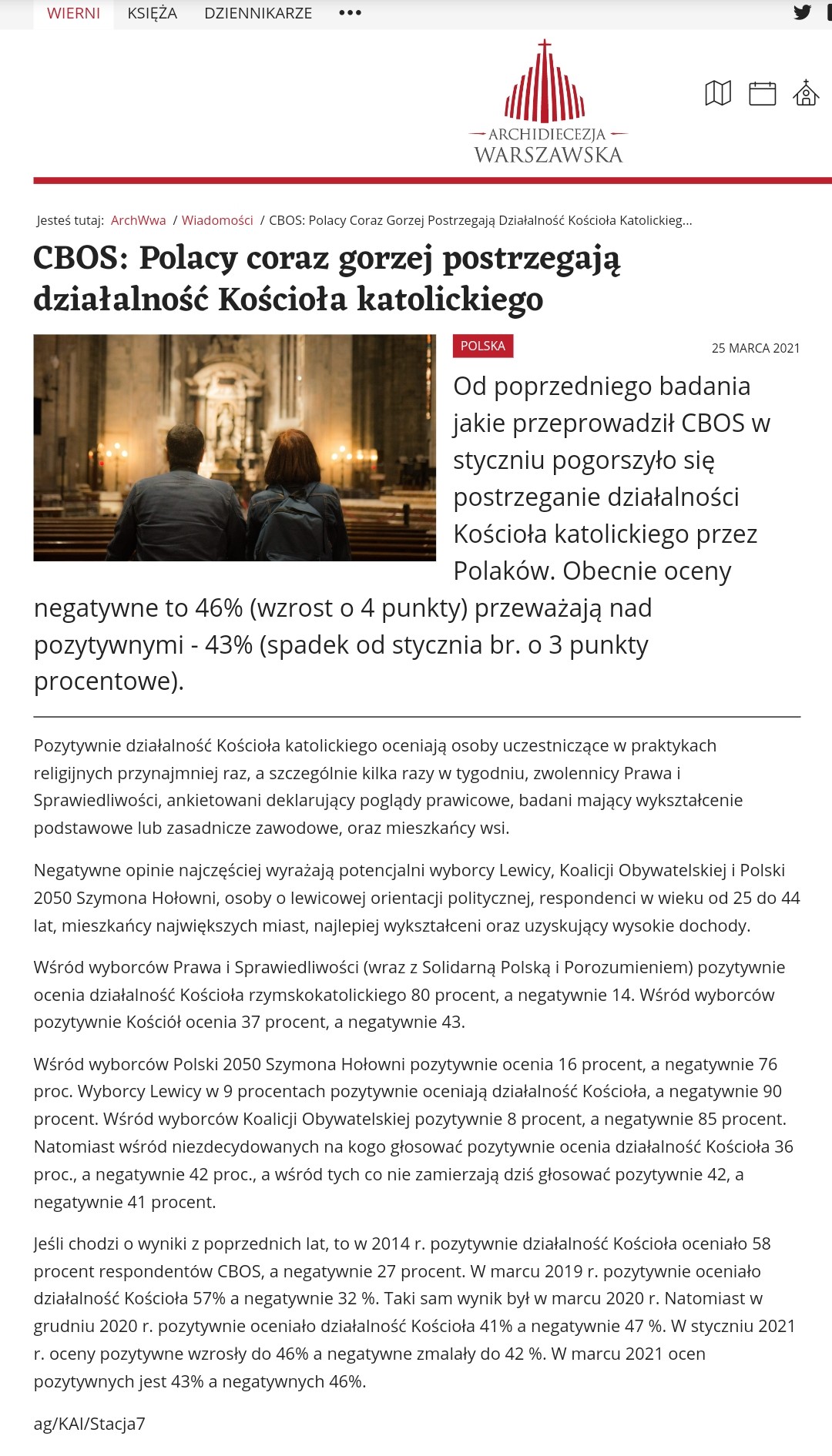 WIERNI KSIĘŻA DZIENNIKARZE •••

ARCHIDIECEZJA WARSZAWSKA

Jesteś tutaj: ArchWwa / Wiadomości / CBOS: Polacy Coraz Gorzej Postrzegają Działalność Kościoła Katolickieg...

CBOS: Polacy coraz gorzej postrzegają działalność Kościoła katolickiego

POLSKA

25 MARCA 2021

Od poprzedniego badania jakie przeprowadził CBOS w styczniu pogorszyło się postrzeganie działalności Kościoła katolickiego przez Polaków. Obecnie oceny negatywne to 46% (wzrost o 4 punkty) przeważają nad pozytywnymi - 43% (spadek od stycznia br. o 3 punkty procentowe).

Pozytywnie działalność Kościoła katolickiego oceniają osoby uczestniczące w praktykach religijnych przynajmniej raz, a szczególnie kilka razy w tygodniu, zwolennicy Prawa i Sprawiedliwości, ankietowani deklarujący poglądy prawicowe, badani mający wykształcenie podstawowe lub zasadnicze zawodowe, oraz mieszkańcy wsi.

Negatywne opinie najczęściej wyrażają potencjalni wyborcy Lewicy, Koalicji Obywatelskiej i Polski 2050 Szymona Hołowni, osoby o lewicowej orientacji politycznej, respondenci w wieku od 25 do 44 lat, mieszkańcy największych miast, najlepiej wykształceni oraz uzyskujący wysokie dochody.

Wśród wyborców Prawa i Sprawiedliwości (wraz z Solidarną Polską i Porozumieniem) pozytywnie ocenia działalność Kościoła rzymskokatolickiego 80 procent, a negatywnie 14. Wśród wyborców pozytywnie Kościół ocenia 37 procent, a negatywnie 43.

Wśród wyborców Polski 2050 Szymona Hołowni pozytywnie ocenia 16 procent, a negatywnie 76 proc. Wyborcy Lewicy w 9 procentach pozytywnie oceniają działalność Kościoła, a negatywnie 90 procent. Wśród wyborców Koalicji Obywatelskiej pozytywnie 8 procent, a negatywnie 85 procent. Natomiast wśród niezdecydowanych na kogo głosować pozytywnie ocenia działalność Kościoła 36 proc., a negatywnie 42 proc., a wśród tych co nie zamierzają dziś głosować pozytywnie 42, a negatywnie 41 procent.

Jeśli chodzi o wyniki z poprzednich lat, to w 2014 r. pozytywnie działalność Kościoła oceniało 58 procent respondentów CBOS, a negatywnie 27 procent. W marcu 2019 r. pozytywnie oceniało działalność Kościoła 57% a negatywnie 32 %. Taki sam wynik był w marcu 2020 r. Natomiast w grudniu 2020 r. pozytywnie oceniało działalność Kościoła 41% a negatywnie 47 %. W styczniu 2021 r. oceny pozytywne wzrosły do 46% a negatywne zmalały do 42 %. W marcu 2021 ocen pozytywnych jest 43% a negatywnych 46%.

ag/KAI/Stacja7